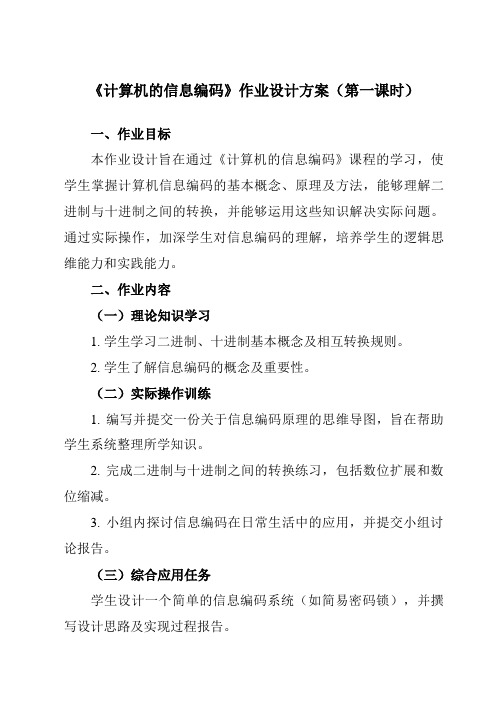 《计算机的信息编码》作业设计方案（第一课时）

一、作业目标

本作业设计旨在通过《计算机的信息编码》课程的学习，使学生掌握计算机信息编码的基本概念、原理及方法，能够理解二进制与十进制之间的转换，并能够运用这些知识解决实际问题。通过实际操作，加深学生对信息编码的理解，培养学生的逻辑思维能力和实践能力。

二、作业内容

（一）理论知识学习

1. 学生学习二进制、十进制基本概念及相互转换规则。

2. 学生了解信息编码的概念及重要性。

（二）实际操作训练

1. 编写并提交一份关于信息编码原理的思维导图，旨在帮助学生系统整理所学知识。

2. 完成二进制与十进制之间的转换练习，包括数位扩展和数位缩减。

3. 小组内探讨信息编码在日常生活中的应用，并提交小组讨论报告。

（三）综合应用任务

学生设计一个简单的信息编码系统（如简易密码锁），并撰写设计思路及实现过程报告。